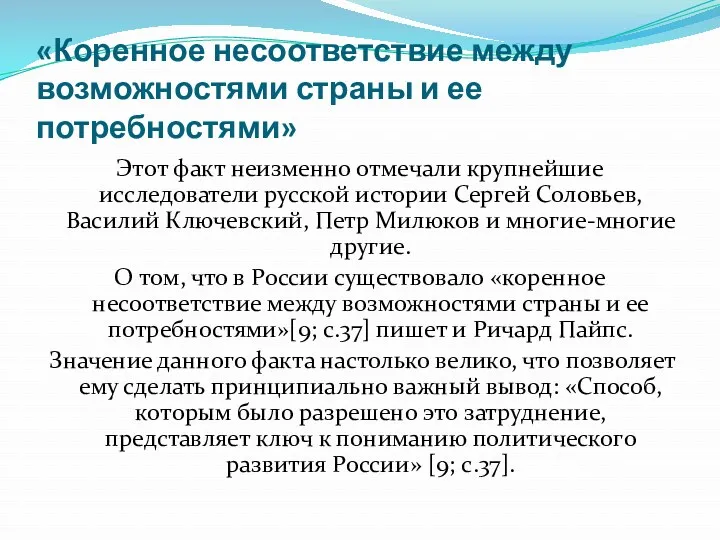 «Коренное несоответствие между возможностями страны и ее потребностями»

Этот факт неизменно отмечали крупнейшие исследователи русской истории Сергей Соловьев, Василий Ключевский, Петр Милюков и многие-многие другие.

О том, что в России существовало «коренное несоответствие между возможностями страны и ее потребностями»[9; с.37] пишет и Ричард Пайпс.

Значение данного факта настолько велико, что позволяет ему сделать принципиально важный вывод: «Способ, которым было разрешено это затруднение, представляет ключ к пониманию политического развития России» [9; с.37].